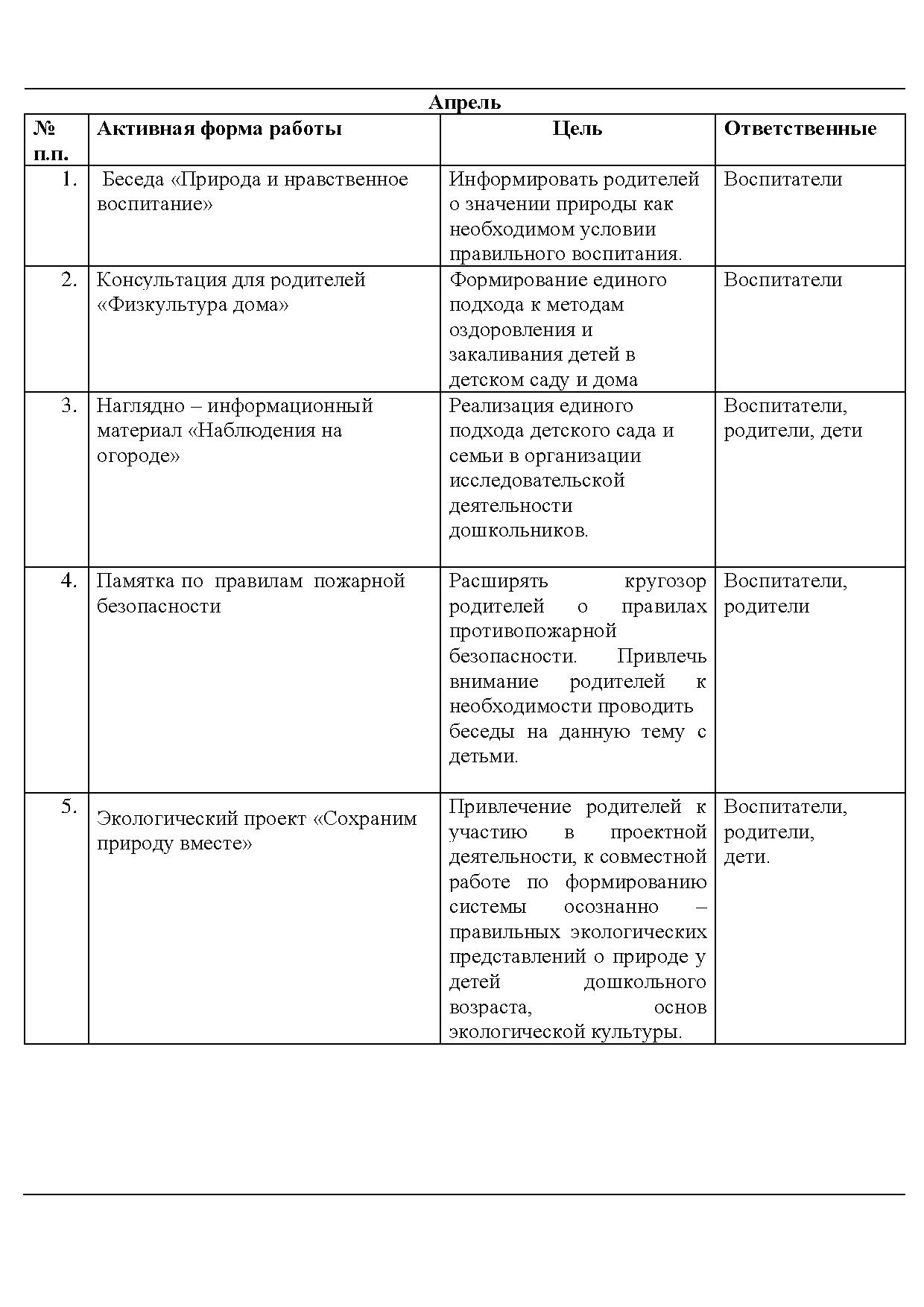 Апрель

| № п.п. | Активная форма работы | Цель | Ответственные |
|---|---|---|---|
| 1. | Беседа «Природа и нравственное воспитание» | Информировать родителей о значении природы как необходимом условии правильного воспитания. | Воспитатели |
| 2. | Консультация для родителей «Физкультура дома» | Формирование единого подхода к методам оздоровления и закаливания детей в детском саду и дома | Воспитатели |
| 3. | Наглядно – информационный материал «Наблюдения на огороде» | Реализация единого подхода детского сада и семьи в организации исследовательской деятельности дошкольников. | Воспитатели, родители, дети |
| 4. | Памятка по правилам пожарной безопасности | Расширять кругозор родителей о правилах противопожарной безопасности. Привлечь внимание родителей к необходимости проводить беседы на данную тему с детьми. | Воспитатели, родители |
| 5. | Экологический проект «Сохраним природу вместе» | Привлечение родителей к участию в проектной деятельности, к совместной работе по формированию системы осознанно – правильных экологических представлений о природе у детей дошкольного возраста, основ экологической культуры. | Воспитатели, родители, дети. |